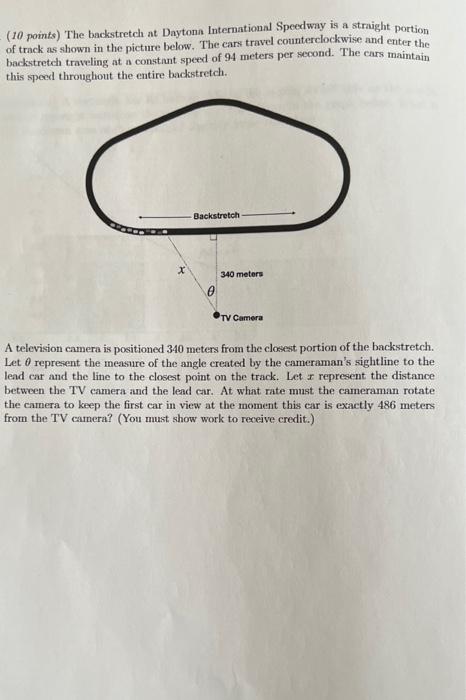 (10 points) The backstretch at Daytona International Speedway is a straight portion of track as shown in the picture below. The cars travel counterclockwise and enter the backstretch traveling at a constant speed of 94 meters per second. The cars maintain this speed throughout the entire backstretch.

Backstretch

$x$

340 meters

$\theta$

TV Camera

A television camera is positioned 340 meters from the closest portion of the backstretch. Let $\theta$ represent the measure of the angle created by the cameraman's sightline to the lead car and the line to the closest point on the track. Let $x$ represent the distance between the TV camera and the lead car. At what rate must the cameraman rotate the camera to keep the first car in view at the moment this car is exactly 486 meters from the TV camera? (You must show work to receive credit.)